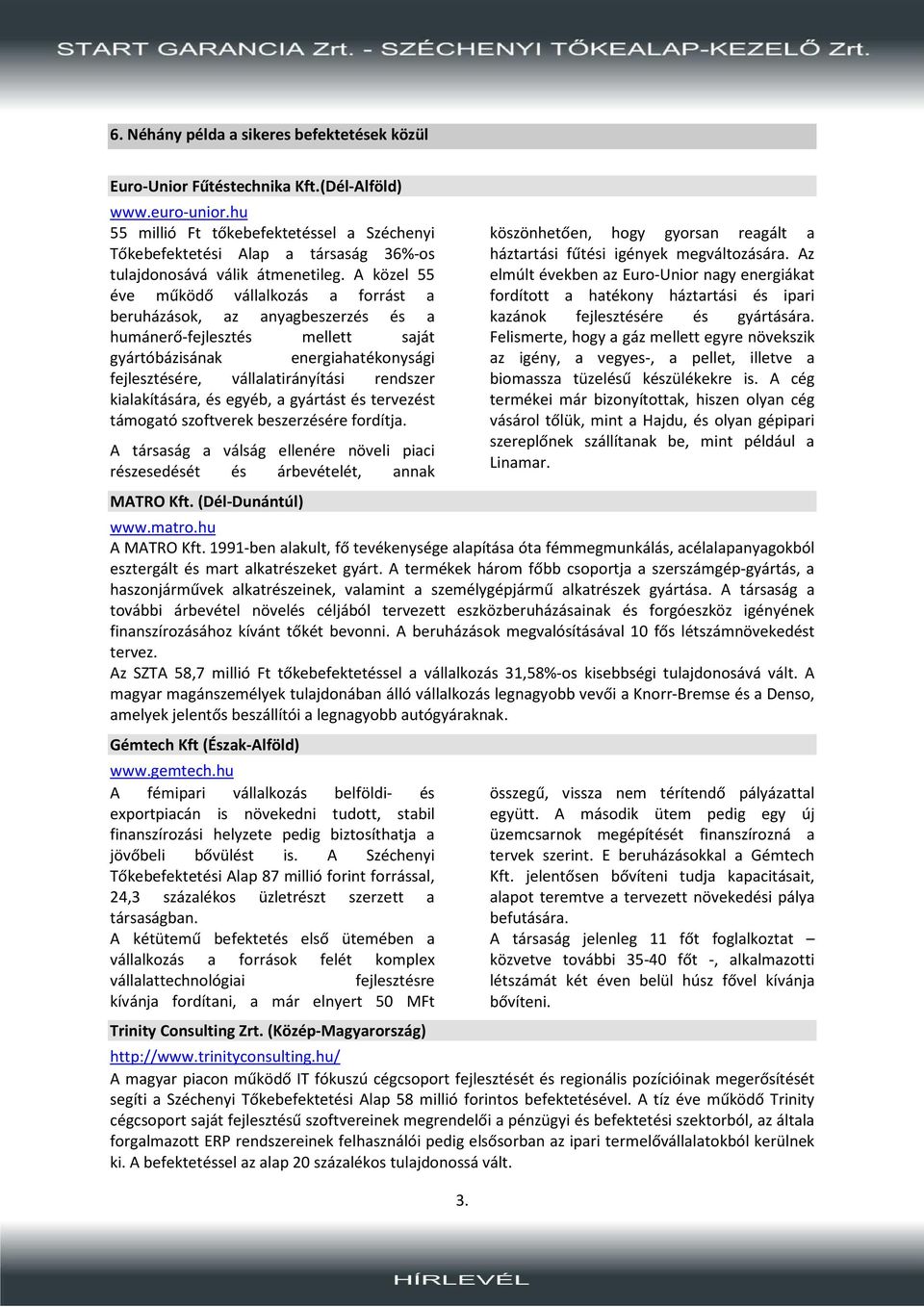 START GARANCIA Zrt. - SZÉCHENYI TŐKEALAP-KEZELŐ Zrt.

6. Néhány példa a sikeres befektetések közül

Euro-Unior Fűtéstechnika Kft.(Dél-Alföld)

www.euro-unior.hu

55 millió Ft tőkebefektetéssel a Széchenyi Tőkebefektetési Alap a társaság 36%-os tulajdonosává válik átmenetileg. A közel 55 éve működő vállalkozás a forrást a beruházások, az anyagbeszerzés és a humánerő-fejlesztés mellett saját gyártóbázisának energiahatékonysági fejlesztésére, vállalatirányítási rendszer kialakítására, és egyéb, a gyártást és tervezést támogató szoftverek beszerzésére fordítja.

A társaság a válság ellenére növeli piaci részesedését és árbevételét, annak köszönhetően, hogy gyorsan reagált a háztartási fűtési igények megváltozására. Az elmúlt években az Euro-Unior nagy energiákat fordított a hatékony háztartási és ipari kazánok fejlesztésére és gyártására. Felismerte, hogy a gáz mellett egyre növekszik az igény, a vegyes-, a pellet, illetve a biomassza tüzelésű készülékekre is. A cég termékei már bizonyítottak, hiszen olyan cég vásárol tőlük, mint a Hajdu, és olyan gépipari szereplőnek szállítanak be, mint például a Linamar.

MATRO Kft. (Dél-Dunántúl)

www.matro.hu

A MATRO Kft. 1991-ben alakult, fő tevékenysége alapítása óta fémmegmunkálás, acélalapanyagokból esztergált és mart alkatrészeket gyárt. A termékek három főbb csoportja a szerszámgép-gyártás, a haszonjárművek alkatrészeinek, valamint a személygépjármű alkatrészek gyártása. A társaság a további árbevétel növelés céljából tervezett eszközberuházásainak és forgóeszköz igényének finanszírozásához kívánt tőkét bevonni. A beruházások megvalósításával 10 fős létszámnövekedést tervez.

Az SZTA 58,7 millió Ft tőkebefektetéssel a vállalkozás 31,58%-os kisebbségi tulajdonosává vált. A magyar magánszemélyek tulajdonában álló vállalkozás legnagyobb vevői a Knorr-Bremse és a Denso, amelyek jelentős beszállítói a legnagyobb autógyáraknak.

Gémtech Kft (Észak-Alföld)

www.gemtech.hu

A fémipari vállalkozás belföldi- és exportpiacán is növekedni tudott, stabil finanszírozási helyzete pedig biztosíthatja a jövőbeli bővülést is. A Széchenyi Tőkebefektetési Alap 87 millió forint forrással, 24,3 százalékos üzletrészt szerzett a társaságban.

A kétütemű befektetés első ütemében a vállalkozás a források felét komplex vállalattechnológiai fejlesztésre kívánja fordítani, a már elnyert 50 MFt összegű, vissza nem térítendő pályázattal együtt. A második ütem pedig egy új üzemcsarnok megépítését finanszírozná a tervek szerint. E beruházásokkal a Gémtech Kft. jelentősen bővíteni tudja kapacitásait, alapot teremtve a tervezett növekedési pálya befutására.

A társaság jelenleg 11 főt foglalkoztat – közvetve további 35-40 főt -, alkalmazotti létszámát két éven belül húsz fővel kívánja bővíteni.

Trinity Consulting Zrt. (Közép-Magyarország)

http://www.trinityconsulting.hu/

A magyar piacon működő IT fókuszú cégcsoport fejlesztését és regionális pozícióinak megerősítését segíti a Széchenyi Tőkebefektetési Alap 58 millió forintos befektetésével. A tíz éve működő Trinity cégcsoport saját fejlesztésű szoftvereinek megrendelői a pénzügyi és befektetési szektorból, az általa forgalmazott ERP rendszereinek felhasználói pedig elsősorban az ipari termelővállalatokból kerülnek ki. A befektetéssel az alap 20 százalékos tulajdonossá vált.

3.

HÍRLEVÉL